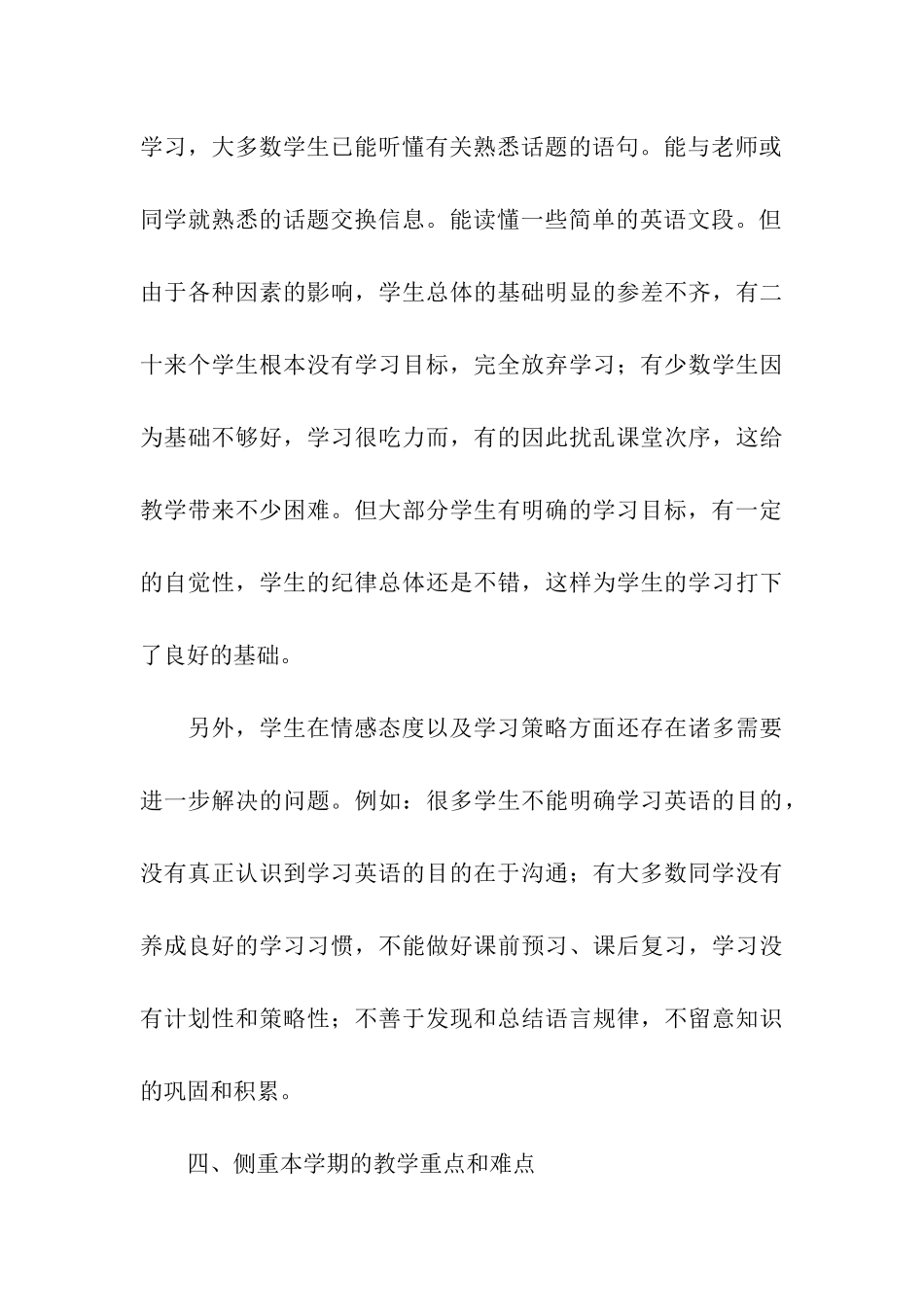 学习，大多数学生已能听懂有关熟悉话题的语句。能与老师或同学就熟悉的话题交换信息。能读懂一些简单的英语文段。但由于各种因素的影响，学生总体的基础明显的参差不齐，有二十来个学生根本没有学习目标，完全放弃学习；有少数学生因为基础不够好，学习很吃力而，有的因此扰乱课堂次序，这给教学带来不少困难。但大部分学生有明确的学习目标，有一定的自觉性，学生的纪律总体还是不错，这样为学生的学习打下了良好的基础。

另外，学生在情感态度以及学习策略方面还存在诸多需要进一步解决的问题。例如：很多学生不能明确学习英语的目的，没有真正认识到学习英语的目的在于沟通；有大多数同学没有养成良好的学习习惯，不能做好课前预习、课后复习，学习没有计划性和策略性；不善于发现和总结语言规律，不留意知识的巩固和积累。

四、侧重本学期的教学重点和难点